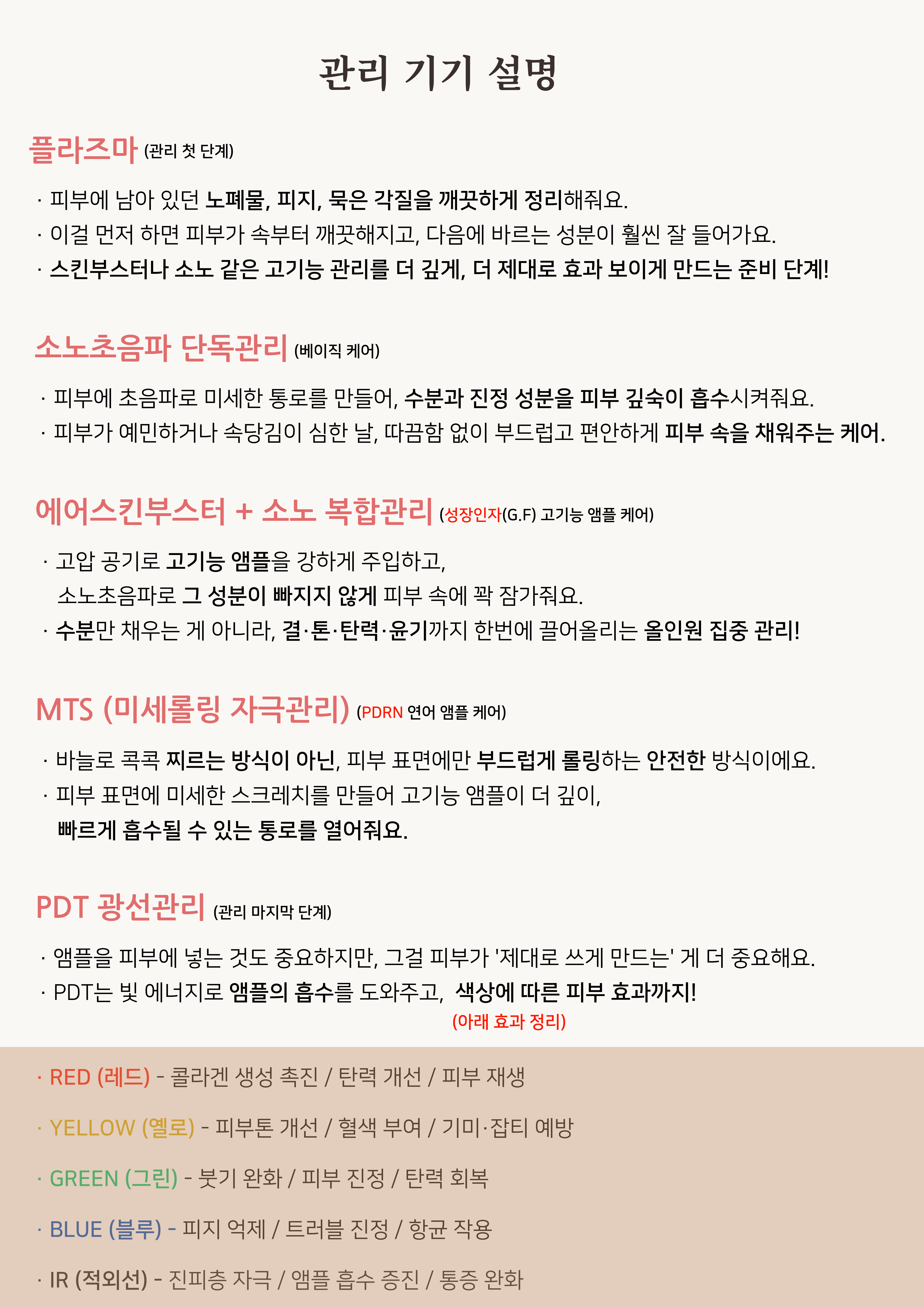 관리 기기 설명

플라즈마 (관리 첫 단계)

· 피부에 남아 있던 노폐물, 피지, 묵은 각질을 깨끗하게 정리해줘요.
· 이걸 먼저 하면 피부가 속부터 깨끗해지고, 다음에 바르는 성분이 훨씬 잘 들어가요.
· 스킨부스터나 소노 같은 고기능 관리를 더 깊게, 더 제대로 효과 보이게 만드는 준비 단계!

소노초음파 단독관리 (베이직 케어)

· 피부에 초음파로 미세한 통로를 만들어, 수분과 진정 성분을 피부 깊숙이 흡수시켜줘요.
· 피부가 예민하거나 속당김이 심한 날, 따끔함 없이 부드럽고 편안하게 피부 속을 채워주는 케어.

에어스킨부스터 + 소노 복합관리 (성장인자(G.F) 고기능 앰플 케어)

· 고압 공기로 고기능 앰플을 강하게 주입하고, 소노초음파로 그 성분이 빠지지 않게 피부 속에 꽉 잠가줘요.
· 수분만 채우는 게 아니라, 결·톤·탄력·윤기까지 한번에 끌어올리는 올인원 집중 관리!

MTS (미세롤링 자극관리) (PDRN 연어 앰플 케어)

· 바늘로 콕콕 찌르는 방식이 아닌, 피부 표면에만 부드럽게 롤링하는 안전한 방식이에요.
· 피부 표면에 미세한 스크레치를 만들어 고기능 앰플이 더 깊이, 빠르게 흡수될 수 있는 통로를 열어줘요.

PDT 광선관리 (관리 마지막 단계)

· 앰플을 피부에 넣는 것도 중요하지만, 그걸 피부가 '제대로 쓰게 만드는' 게 더 중요해요.
· PDT는 빛 에너지로 앰플의 흡수를 도와주고, 색상에 따른 피부 효과까지!
(아래 효과 정리)

· RED (레드) - 콜라겐 생성 촉진 / 탄력 개선 / 피부 재생

· YELLOW (옐로) - 피부톤 개선 / 혈색 부여 / 기미·잡티 예방

· GREEN (그린) - 붓기 완화 / 피부 진정 / 탄력 회복

· BLUE (블루) - 피지 억제 / 트러블 진정 / 항균 작용

· IR (적외선) - 진피층 자극 / 앰플 흡수 증진 / 통증 완화